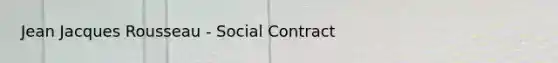 Jean Jacques Rousseau - Social Contract